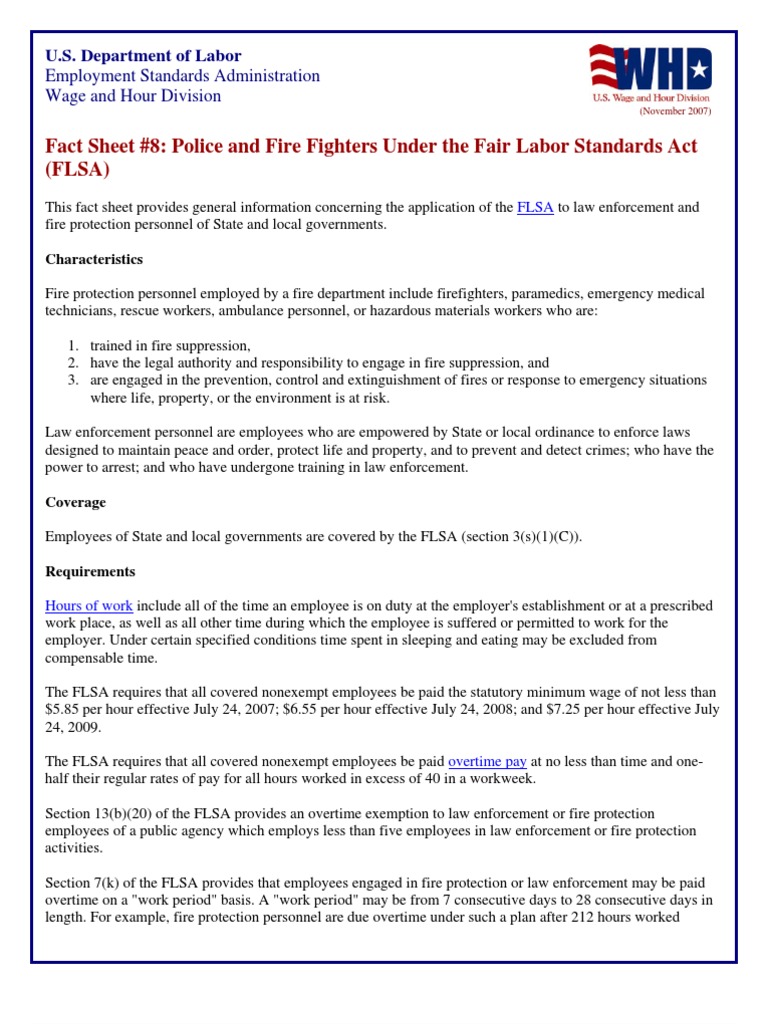 U.S. Department of Labor
Employment Standards Administration
Wage and Hour Division

WHD
U.S. Wage and Hour Division
(November 2007)

Fact Sheet #8: Police and Fire Fighters Under the Fair Labor Standards Act (FLSA)

This fact sheet provides general information concerning the application of the FLSA to law enforcement and fire protection personnel of State and local governments.

Characteristics

Fire protection personnel employed by a fire department include firefighters, paramedics, emergency medical technicians, rescue workers, ambulance personnel, or hazardous materials workers who are:

1. trained in fire suppression,
2. have the legal authority and responsibility to engage in fire suppression, and
3. are engaged in the prevention, control and extinguishment of fires or response to emergency situations where life, property, or the environment is at risk.

Law enforcement personnel are employees who are empowered by State or local ordinance to enforce laws designed to maintain peace and order, protect life and property, and to prevent and detect crimes; who have the power to arrest; and who have undergone training in law enforcement.

Coverage

Employees of State and local governments are covered by the FLSA (section 3(s)(1)(C)).

Requirements

Hours of work include all of the time an employee is on duty at the employer's establishment or at a prescribed work place, as well as all other time during which the employee is suffered or permitted to work for the employer. Under certain specified conditions time spent in sleeping and eating may be excluded from compensable time.

The FLSA requires that all covered nonexempt employees be paid the statutory minimum wage of not less than $5.85 per hour effective July 24, 2007; $6.55 per hour effective July 24, 2008; and $7.25 per hour effective July 24, 2009.

The FLSA requires that all covered nonexempt employees be paid overtime pay at no less than time and one-half their regular rates of pay for all hours worked in excess of 40 in a workweek.

Section 13(b)(20) of the FLSA provides an overtime exemption to law enforcement or fire protection employees of a public agency which employs less than five employees in law enforcement or fire protection activities.

Section 7(k) of the FLSA provides that employees engaged in fire protection or law enforcement may be paid overtime on a "work period" basis. A "work period" may be from 7 consecutive days to 28 consecutive days in length. For example, fire protection personnel are due overtime under such a plan after 212 hours worked